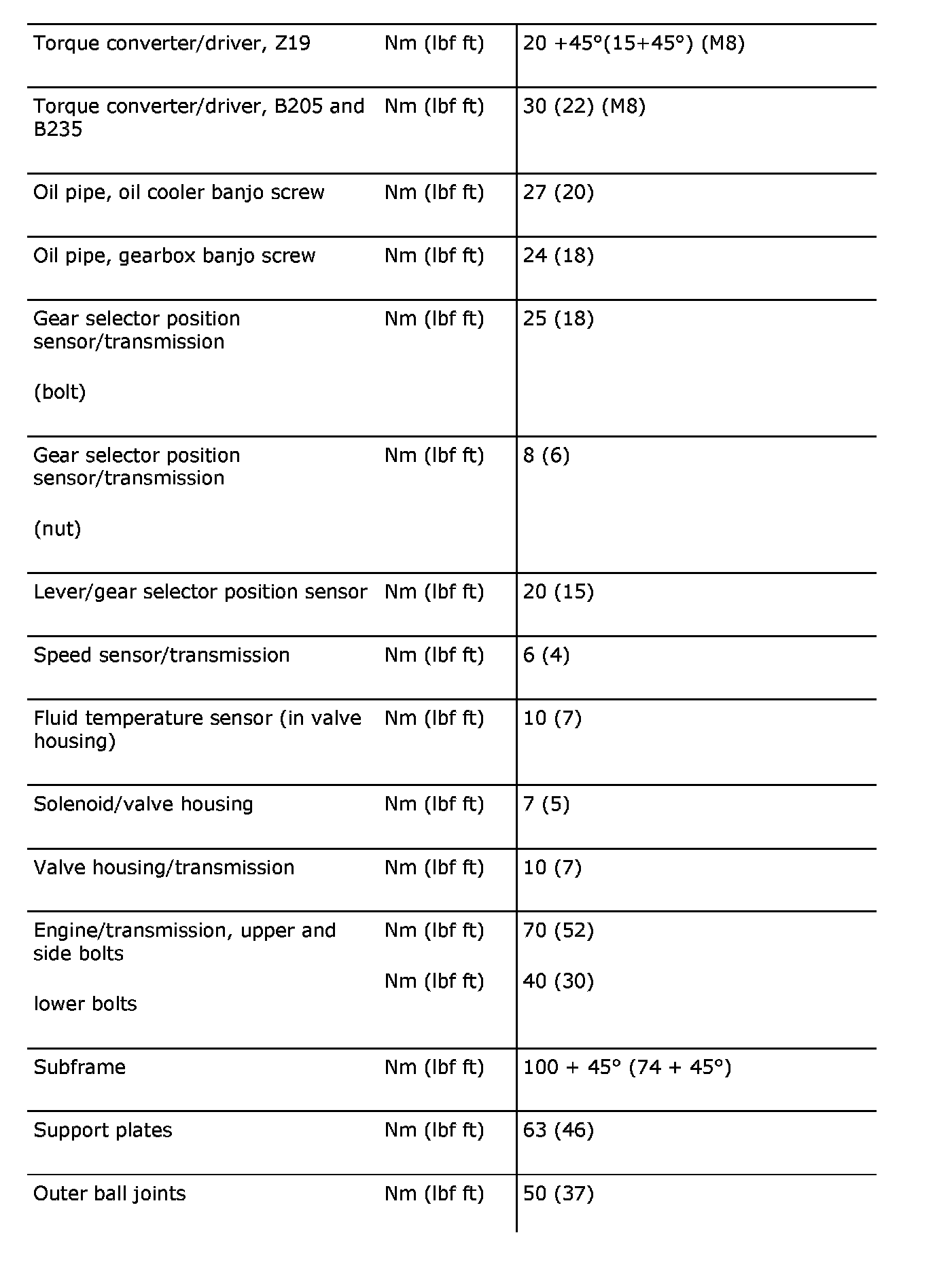 | | | |
|---|---|---|
| Torque converter/driver, Z19 | Nm (lbf ft) | 20 +45°(15+45°) (M8) |
| Torque converter/driver, B205 and B235 | Nm (lbf ft) | 30 (22) (M8) |
| Oil pipe, oil cooler banjo screw | Nm (lbf ft) | 27 (20) |
| Oil pipe, gearbox banjo screw | Nm (lbf ft) | 24 (18) |
| Gear selector position sensor/transmission (bolt) | Nm (lbf ft) | 25 (18) |
| Gear selector position sensor/transmission (nut) | Nm (lbf ft) | 8 (6) |
| Lever/gear selector position sensor | Nm (lbf ft) | 20 (15) |
| Speed sensor/transmission | Nm (lbf ft) | 6 (4) |
| Fluid temperature sensor (in valve housing) | Nm (lbf ft) | 10 (7) |
| Solenoid/valve housing | Nm (lbf ft) | 7 (5) |
| Valve housing/transmission | Nm (lbf ft) | 10 (7) |
| Engine/transmission, upper and side bolts lower bolts | Nm (lbf ft) Nm (lbf ft) | 70 (52) 40 (30) |
| Subframe | Nm (lbf ft) | 100 + 45° (74 + 45°) |
| Support plates | Nm (lbf ft) | 63 (46) |
| Outer ball joints | Nm (lbf ft) | 50 (37) |